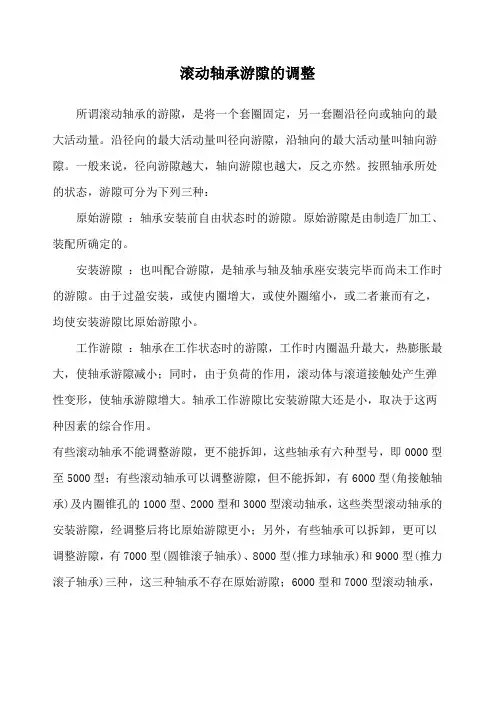 滚动轴承游隙的调整

所谓滚动轴承的游隙，是将一个套圈固定，另一套圈沿径向或轴向的最大活动量。沿径向的最大活动量叫径向游隙，沿轴向的最大活动量叫轴向游隙。一般来说，径向游隙越大，轴向游隙也越大，反之亦然。按照轴承所处的状态，游隙可分为下列三种：

原始游隙 ：轴承安装前自由状态时的游隙。原始游隙是由制造厂加工、装配所确定的。

安装游隙 ：也叫配合游隙，是轴承与轴及轴承座安装完毕而尚未工作时的游隙。由于过盈安装，或使内圈增大，或使外圈缩小，或二者兼而有之，均使安装游隙比原始游隙小。

工作游隙 ：轴承在工作状态时的游隙，工作时内圈温升最大，热膨胀最大，使轴承游隙减小；同时，由于负荷的作用，滚动体与滚道接触处产生弹性变形，使轴承游隙增大。轴承工作游隙比安装游隙大还是小，取决于这两种因素的综合作用。

有些滚动轴承不能调整游隙，更不能拆卸，这些轴承有六种型号，即 0000 型至 5000 型；有些滚动轴承可以调整游隙，但不能拆卸，有 6000 型(角接触轴承)及内圈锥孔的 1000 型、2000 型和 3000 型滚动轴承，这些类型滚动轴承的安装游隙，经调整后将比原始游隙更小；另外，有些轴承可以拆卸，更可以调整游隙，有 7000 型(圆锥滚子轴承)、8000 型(推力球轴承)和 9000 型(推力滚子轴承)三种，这三种轴承不存在原始游隙；6000 型和 7000 型滚动轴承，